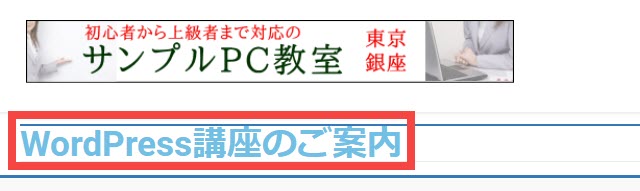 初心者から上級者まで対応の
サンプルPC教室
東京
銀座

WordPress講座のご案内